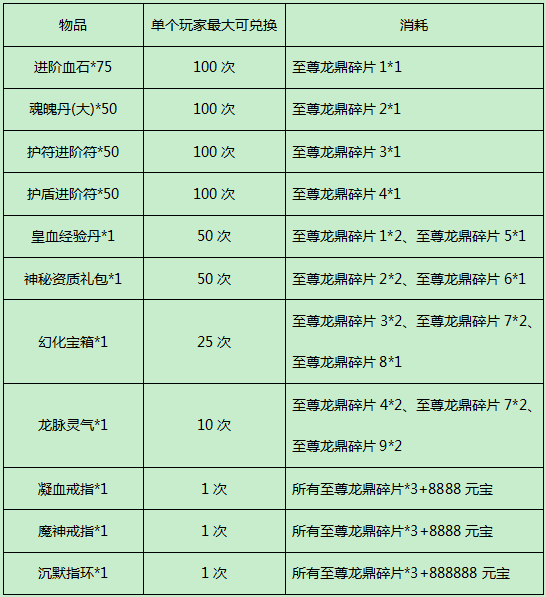 | 物品 | 单个玩家最大可兑换 | 消耗 |
|---|---|---|
| 进阶血石*75 | 100次 | 至尊龙鼎碎片1*1 |
| 魂魄丹(大)*50 | 100次 | 至尊龙鼎碎片2*1 |
| 护符进阶符*50 | 100次 | 至尊龙鼎碎片3*1 |
| 护盾进阶符*50 | 100次 | 至尊龙鼎碎片4*1 |
| 皇血经验丹*1 | 50次 | 至尊龙鼎碎片1*2、至尊龙鼎碎片5*1 |
| 神秘资质礼包*1 | 50次 | 至尊龙鼎碎片2*2、至尊龙鼎碎片6*1 |
| 幻化宝箱*1 | 25次 | 至尊龙鼎碎片3*2、至尊龙鼎碎片7*2、至尊龙鼎碎片8*1 |
| 龙脉灵气*1 | 10次 | 至尊龙鼎碎片4*2、至尊龙鼎碎片7*2、至尊龙鼎碎片9*2 |
| 凝血戒指*1 | 1次 | 所有至尊龙鼎碎片*3+8888元宝 |
| 魔神戒指*1 | 1次 | 所有至尊龙鼎碎片*3+8888元宝 |
| 沉默指环*1 | 1次 | 所有至尊龙鼎碎片*3+888888元宝 |